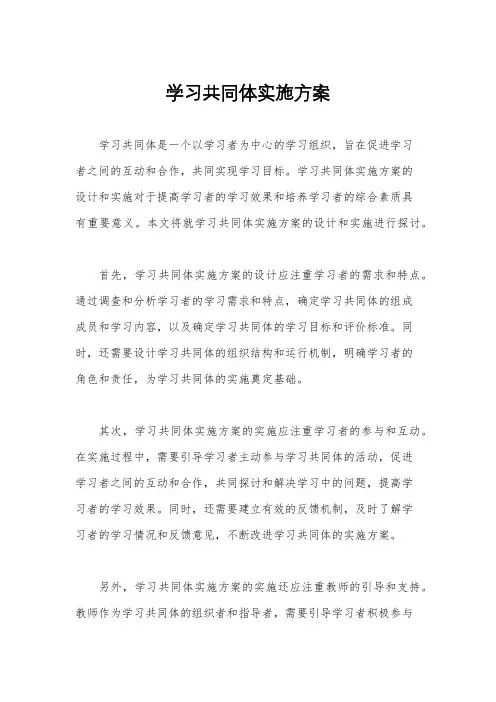 学习共同体实施方案

学习共同体是一个以学习者为中心的学习组织，旨在促进学习者之间的互动和合作，共同实现学习目标。学习共同体实施方案的设计和实施对于提高学习者的学习效果和培养学习者的综合素质具有重要意义。本文将就学习共同体实施方案的设计和实施进行探讨。

首先，学习共同体实施方案的设计应注重学习者的需求和特点。通过调查和分析学习者的学习需求和特点，确定学习共同体的组成成员和学习内容，以及确定学习共同体的学习目标和评价标准。同时，还需要设计学习共同体的组织结构和运行机制，明确学习者的角色和责任，为学习共同体的实施奠定基础。

其次，学习共同体实施方案的实施应注重学习者的参与和互动。在实施过程中，需要引导学习者主动参与学习共同体的活动，促进学习者之间的互动和合作，共同探讨和解决学习中的问题，提高学习者的学习效果。同时，还需要建立有效的反馈机制，及时了解学习者的学习情况和反馈意见，不断改进学习共同体的实施方案。

另外，学习共同体实施方案的实施还应注重教师的引导和支持。教师作为学习共同体的组织者和指导者，需要引导学习者积极参与